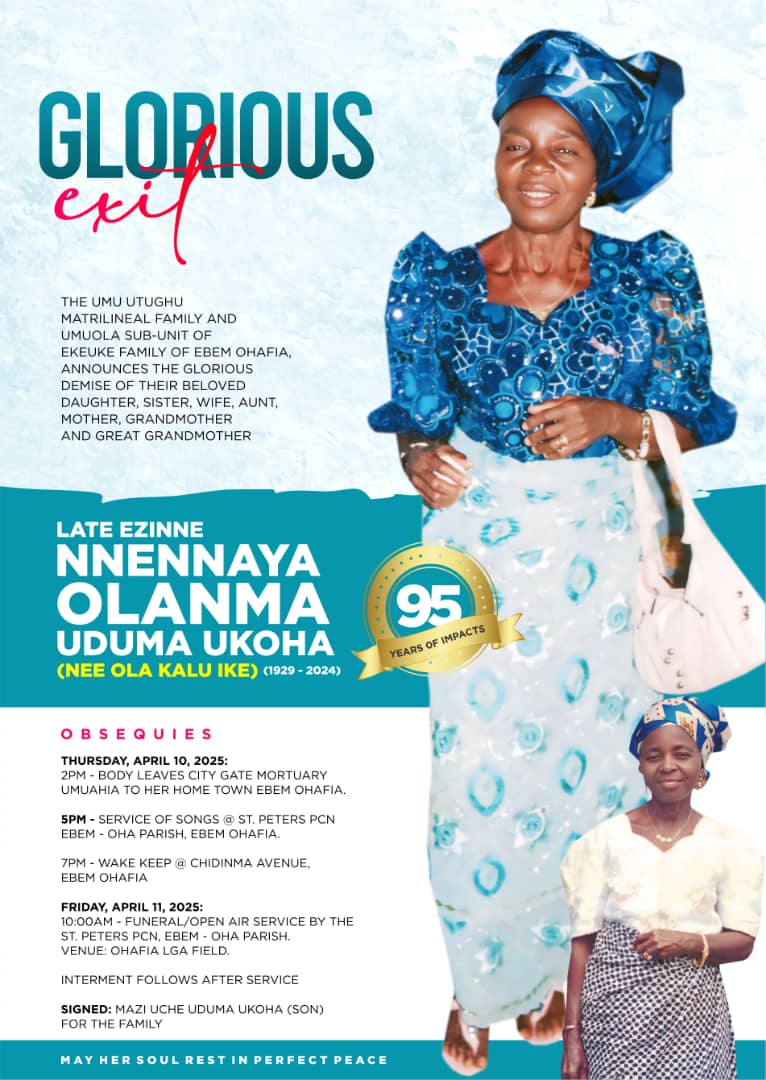 GLORIOUS
exit

THE UMU UTUGHU MATRILINEAL FAMILY AND UMUOLA SUB-UNIT OF EKEUKE FAMILY OF EBEM OHAFIA, ANNOUNCES THE GLORIOUS DEMISE OF THEIR BELOVED DAUGHTER, SISTER, WIFE, AUNT, MOTHER, GRANDMOTHER AND GREAT GRANDMOTHER

LATE EZINNE
NNENNAYA
OLANMA
UDUMA UKOHA
(NEE OLA KALU IKE) (1929 - 2024)

95
YEARS OF IMPACTS

OBSEQUIES

THURSDAY, APRIL 10, 2025:
2PM - BODY LEAVES CITY GATE MORTUARY UMUAHIA TO HER HOME TOWN EBEM OHAFIA.

5PM - SERVICE OF SONGS @ ST. PETERS PCN EBEM - OHA PARISH, EBEM OHAFIA.

7PM - WAKE KEEP @ CHIDINMA AVENUE, EBEM OHAFIA

FRIDAY, APRIL 11, 2025:
10:00AM - FUNERAL/OPEN AIR SERVICE BY THE ST. PETERS PCN, EBEM - OHA PARISH.
VENUE: OHAFIA LGA FIELD.

INTERMENT FOLLOWS AFTER SERVICE

SIGNED: MAZI UCHE UDUMA UKOHA (SON)
FOR THE FAMILY

MAY HER SOUL REST IN PERFECT PEACE